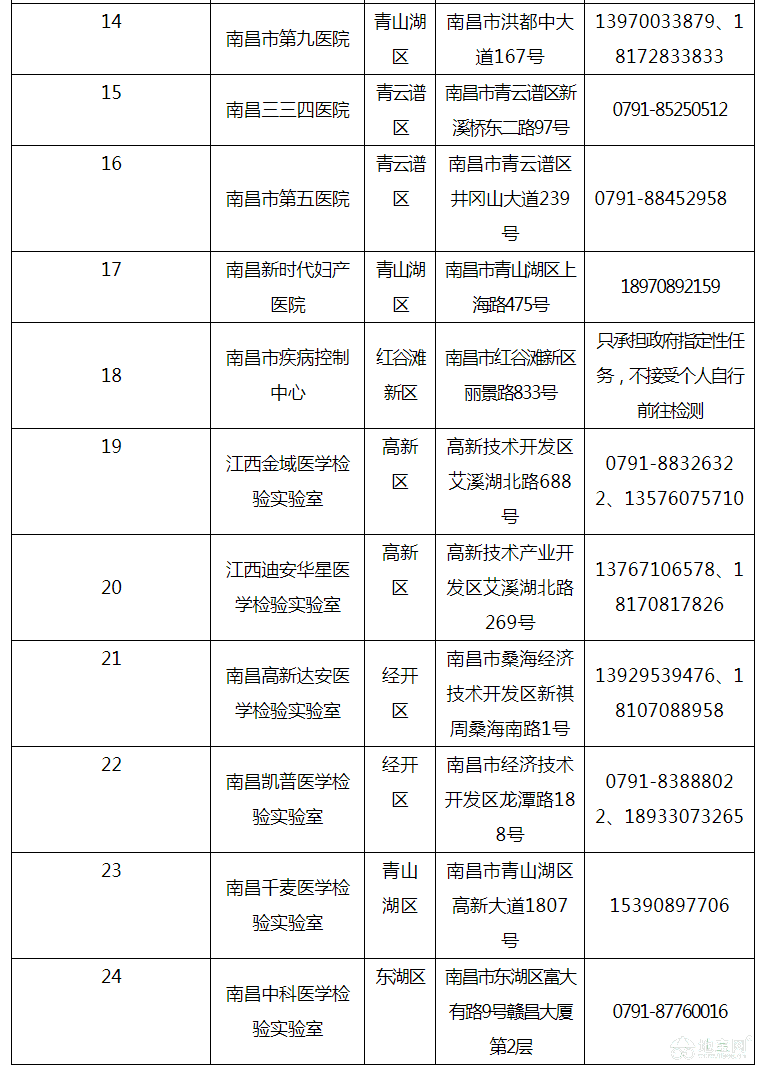 | 14 | 南昌市第九医院 | 青山湖区 | 南昌市洪都中大道167号 | 13970033879、18172833833 |
|---|---|---|---|---|
| 15 | 南昌三三四医院 | 青云谱区 | 南昌市青云谱区新溪桥东二路97号 | 0791-85250512 |
| 16 | 南昌市第五医院 | 青云谱区 | 南昌市青云谱区井冈山大道239号 | 0791-88452958 |
| 17 | 南昌新时代妇产医院 | 青山湖区 | 南昌市青山湖区上海路475号 | 18970892159 |
| 18 | 南昌市疾病控制中心 | 红谷滩新区 | 南昌市红谷滩新区丽景路833号 | 只承担政府指定性任务，不接受个人自行前往检测 |
| 19 | 江西金域医学检验实验室 | 高新区 | 高新技术开发区艾溪湖北路688号 | 0791-88326322、13576075710 |
| 20 | 江西迪安华星医学检验实验室 | 高新区 | 高新技术产业开发区艾溪湖北路269号 | 13767106578、18170817826 |
| 21 | 南昌高新达安医学检验实验室 | 经开区 | 南昌市桑海经济技术开发区新祺周桑海南路1号 | 13929539476、18107088958 |
| 22 | 南昌凯普医学检验实验室 | 经开区 | 南昌市经济技术开发区龙潭路188号 | 0791-83888022、18933073265 |
| 23 | 南昌千麦医学检验实验室 | 青山湖区 | 南昌市青山湖区高新大道1807号 | 15390897706 |
| 24 | 南昌中科医学检验实验室 | 东湖区 | 南昌市东湖区富大有路9号赣昌大厦第2层 | 0791-87760016 |